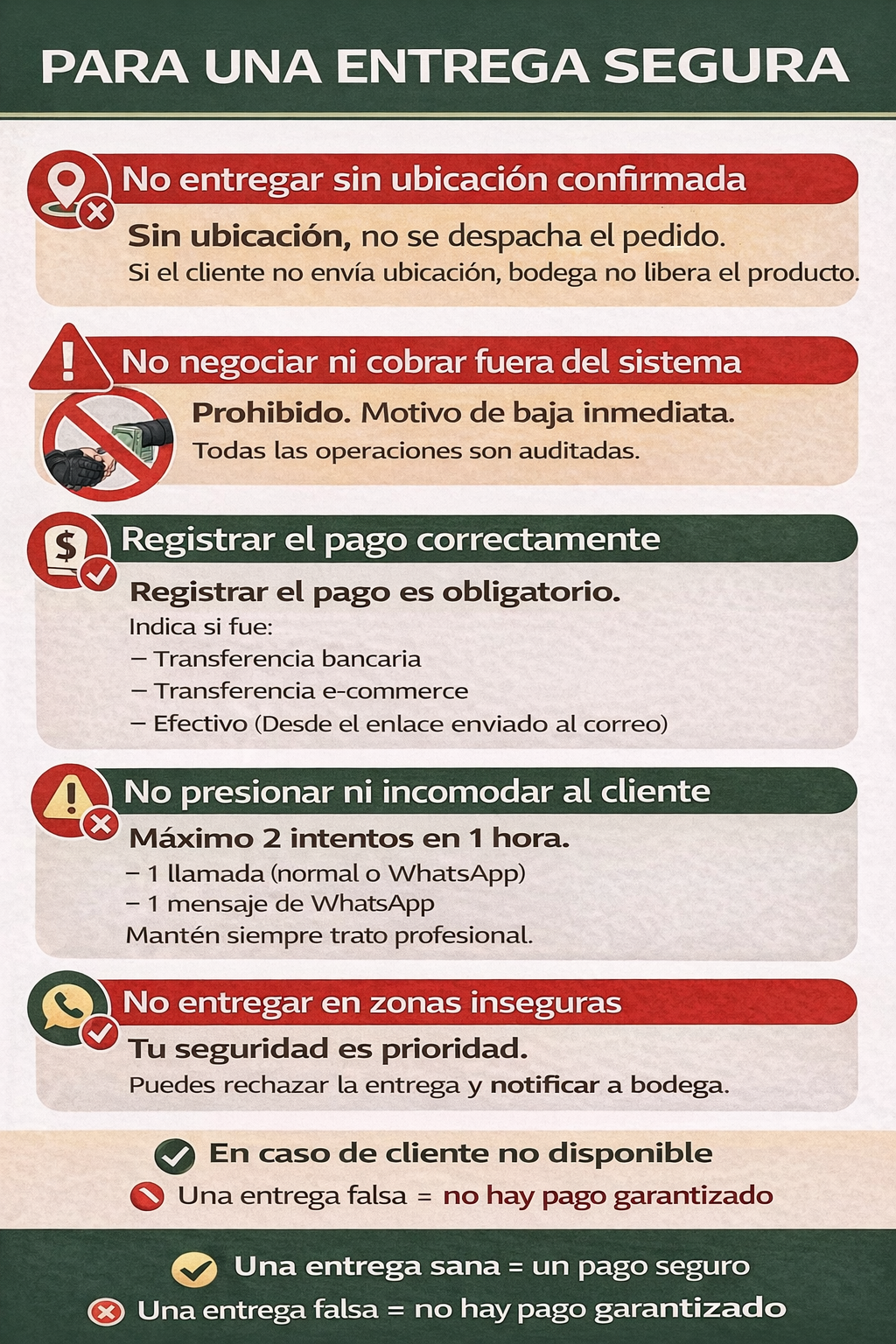 PARA UNA ENTREGA SEGURA

No entregar sin ubicación confirmada

Sin ubicación, no se despacha el pedido.
Si el cliente no envía ubicación, bodega no libera el producto.

No negociar ni cobrar fuera del sistema

Prohibido. Motivo de baja inmediata.
Todas las operaciones son auditadas.

Registrar el pago correctamente

Registrar el pago es obligatorio.
Indica si fue:
- Transferencia bancaria
- Transferencia e-commerce
- Efectivo (Desde el enlace enviado al correo)

No presionar ni incomodar al cliente

Máximo 2 intentos en 1 hora.
- 1 llamada (normal o WhatsApp)
- 1 mensaje de WhatsApp
Mantén siempre trato profesional.

No entregar en zonas inseguras

Tu seguridad es prioridad.
Puedes rechazar la entrega y notificar a bodega.

En caso de cliente no disponible
Una entrega falsa = no hay pago garantizado

Una entrega sana = un pago seguro
Una entrega falsa = no hay pago garantizado